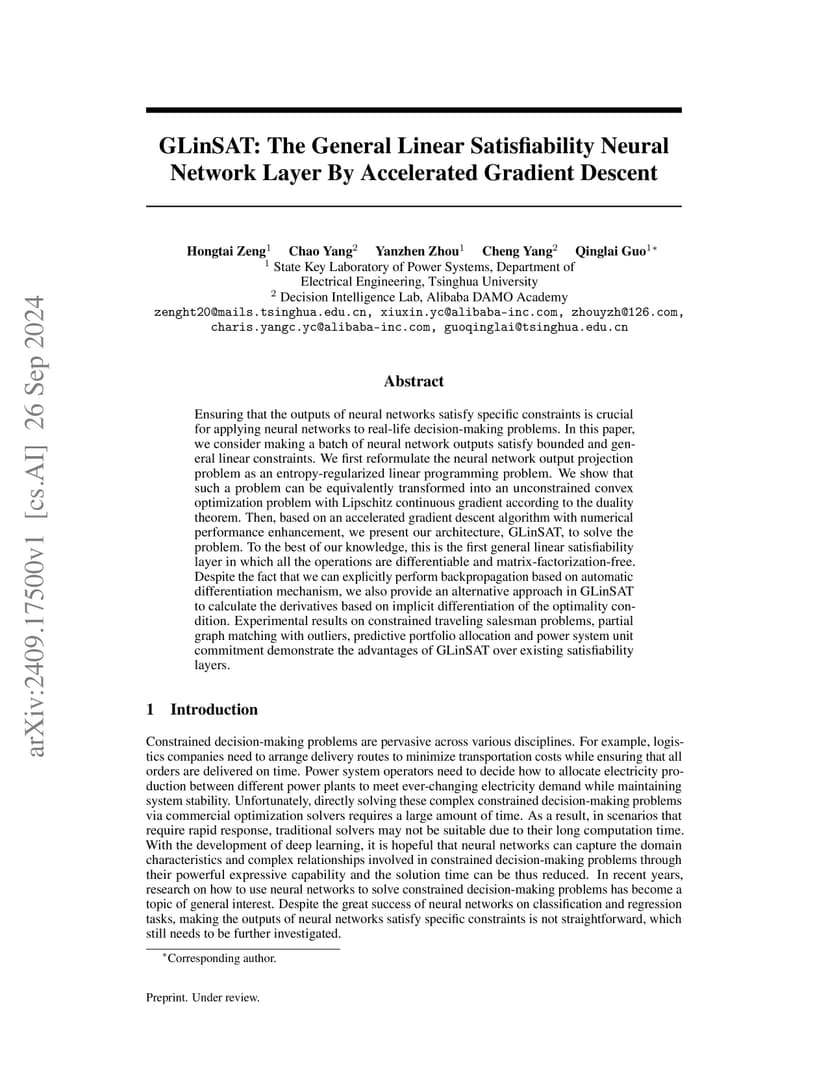 arXiv:2409.17500v1 [cs.AI] 26 Sep 2024

GLinSAT: The General Linear Satisfiability Neural Network Layer By Accelerated Gradient Descent

Hongtai Zeng$^1$ Chao Yang$^2$ Yanzhen Zhou$^1$ Cheng Yang$^2$ Qinglai Guo$^{1*}$
$^1$ State Key Laboratory of Power Systems, Department of Electrical Engineering, Tsinghua University
$^2$ Decision Intelligence Lab, Alibaba DAMO Academy
zenght20@mails.tsinghua.edu.cn, xiuxin.yc@alibaba-inc.com, zhouyzh@126.com, charis.yangc.yc@alibaba-inc.com, guoqinglai@tsinghua.edu.cn

Abstract

Ensuring that the outputs of neural networks satisfy specific constraints is crucial for applying neural networks to real-life decision-making problems. In this paper, we consider making a batch of neural network outputs satisfy bounded and general linear constraints. We first reformulate the neural network output projection problem as an entropy-regularized linear programming problem. We show that such a problem can be equivalently transformed into an unconstrained convex optimization problem with Lipschitz continuous gradient according to the duality theorem. Then, based on an accelerated gradient descent algorithm with numerical performance enhancement, we present our architecture, GLinSAT, to solve the problem. To the best of our knowledge, this is the first general linear satisfiability layer in which all the operations are differentiable and matrix-factorization-free. Despite the fact that we can explicitly perform backpropagation based on automatic differentiation mechanism, we also provide an alternative approach in GLinSAT to calculate the derivatives based on implicit differentiation of the optimality condition. Experimental results on constrained traveling salesman problems, partial graph matching with outliers, predictive portfolio allocation and power system unit commitment demonstrate the advantages of GLinSAT over existing satisfiability layers.

1 Introduction

Constrained decision-making problems are pervasive across various disciplines. For example, logistics companies need to arrange delivery routes to minimize transportation costs while ensuring that all orders are delivered on time. Power system operators need to decide how to allocate electricity production between different power plants to meet ever-changing electricity demand while maintaining system stability. Unfortunately, directly solving these complex constrained decision-making problems via commercial optimization solvers requires a large amount of time. As a result, in scenarios that require rapid response, traditional solvers may not be suitable due to their long computation time. With the development of deep learning, it is hopeful that neural networks can capture the domain characteristics and complex relationships involved in constrained decision-making problems through their powerful expressive capability and the solution time can be thus reduced. In recent years, research on how to use neural networks to solve constrained decision-making problems has become a topic of general interest. Despite the great success of neural networks on classification and regression tasks, making the outputs of neural networks satisfy specific constraints is not straightforward, which still needs to be further investigated.

$^*$Corresponding author.

Preprint. Under review.